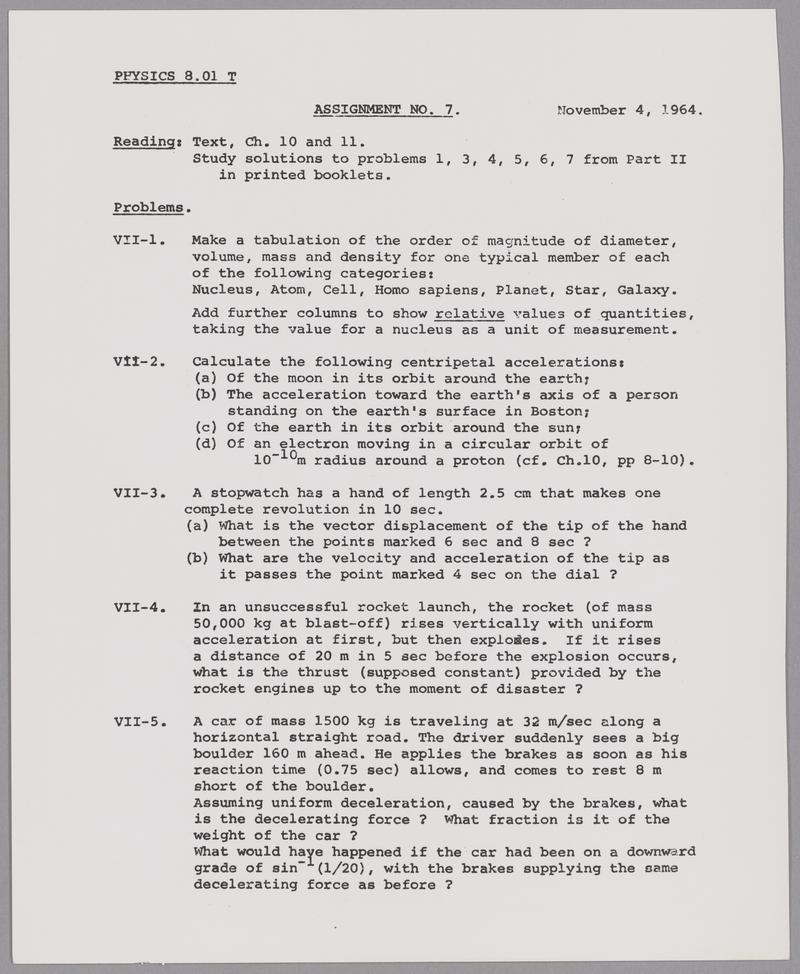 PHYSICS 8.01 T

ASSIGNMENT NO. 7. November 4, 1964.

Reading: Text, Ch. 10 and 11.
Study solutions to problems 1, 3, 4, 5, 6, 7 from Part II in printed booklets.

Problems.

VII-1. Make a tabulation of the order of magnitude of diameter, volume, mass and density for one typical member of each of the following categories:
Nucleus, Atom, Cell, Homo sapiens, Planet, Star, Galaxy.
Add further columns to show relative values of quantities, taking the value for a nucleus as a unit of measurement.

VII-2. Calculate the following centripetal accelerations:
(a) Of the moon in its orbit around the earth;
(b) The acceleration toward the earth's axis of a person standing on the earth's surface in Boston;
(c) Of the earth in its orbit around the sun;
(d) Of an electron moving in a circular orbit of $10^{-10}$m radius around a proton (cf. Ch.10, pp 8-10).

VII-3. A stopwatch has a hand of length 2.5 cm that makes one complete revolution in 10 sec.
(a) What is the vector displacement of the tip of the hand between the points marked 6 sec and 8 sec ?
(b) What are the velocity and acceleration of the tip as it passes the point marked 4 sec on the dial ?

VII-4. In an unsuccessful rocket launch, the rocket (of mass 50,000 kg at blast-off) rises vertically with uniform acceleration at first, but then explodes. If it rises a distance of 20 m in 5 sec before the explosion occurs, what is the thrust (supposed constant) provided by the rocket engines up to the moment of disaster ?

VII-5. A car of mass 1500 kg is traveling at 32 m/sec along a horizontal straight road. The driver suddenly sees a big boulder 160 m ahead. He applies the brakes as soon as his reaction time (0.75 sec) allows, and comes to rest 8 m short of the boulder.
Assuming uniform deceleration, caused by the brakes, what is the decelerating force ? What fraction is it of the weight of the car ?
What would have happened if the car had been on a downward grade of $\sin^{-1}(1/20)$, with the brakes supplying the same decelerating force as before ?